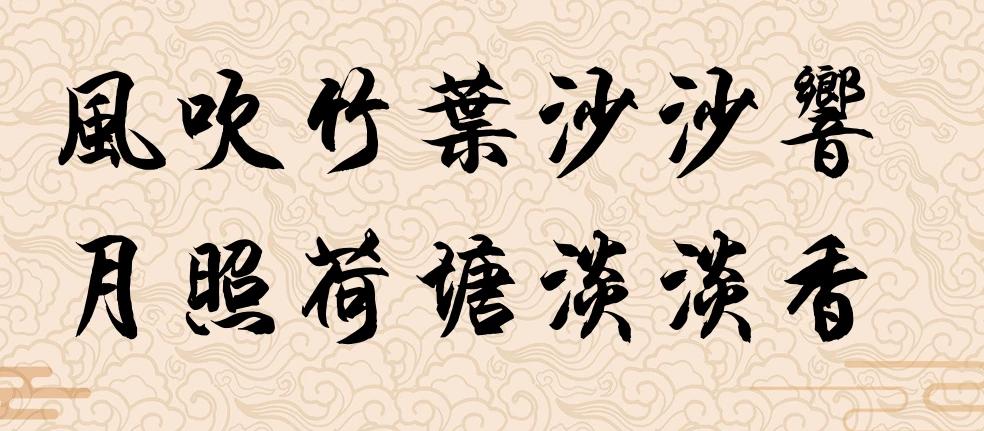 風吹竹葉沙沙響
月照荷塘淡淡香